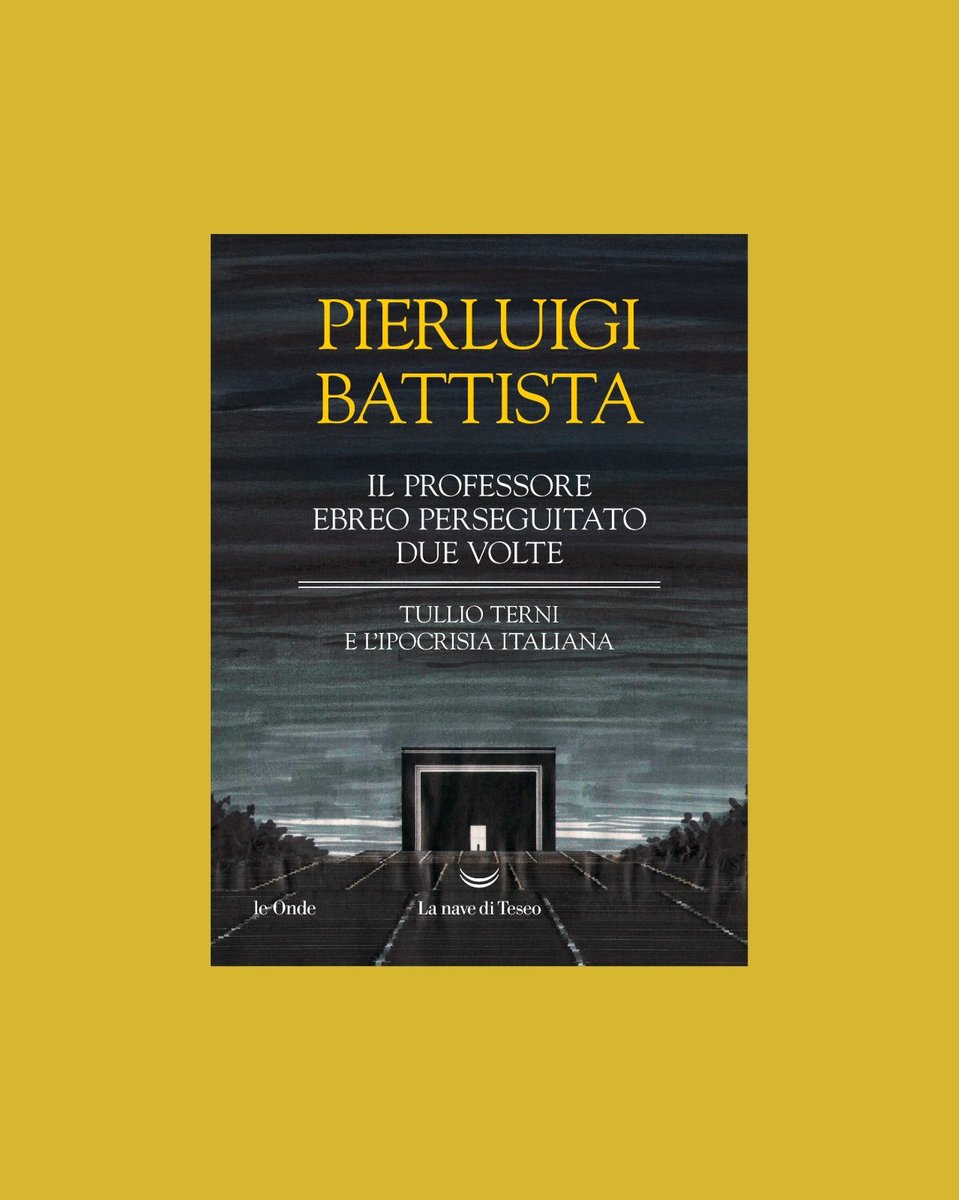 PIERLUIGI BATTISTA

IL PROFESSORE EBREO PERSEGUITATO DUE VOLTE

TULLIO TERNI E L'IPOCRISIA ITALIANA

le Onde

La nave di Teseo